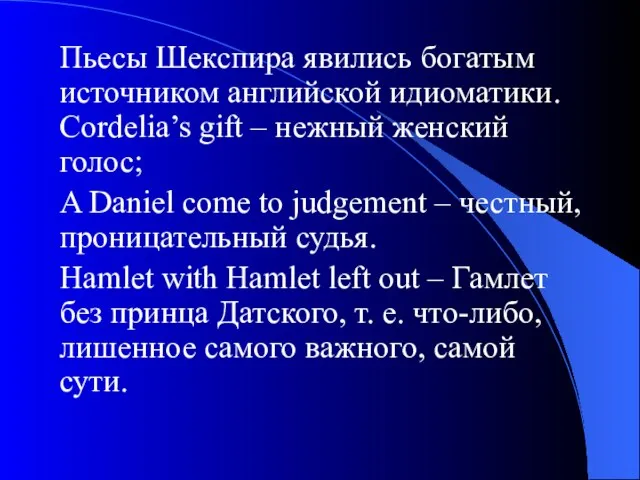 Пьесы Шекспира явились богатым источником английской идиоматики. Cordelia’s gift – нежный женский голос;

A Daniel come to judgement – честный, проницательный судья.

Hamlet with Hamlet left out – Гамлет без принца Датского, т. е. что-либо, лишенное самого важного, самой сути.